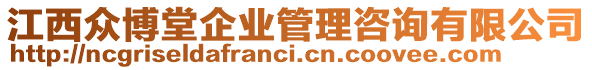 江西众博堂企业管理咨询有限公司
http://ncgriseldafranci.cn.coovee.com